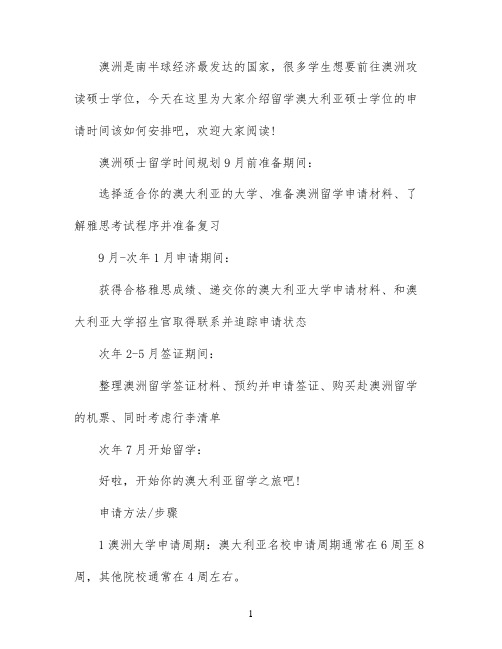 澳洲是南半球经济最发达的国家，很多学生想要前往澳洲攻读硕士学位，今天在这里为大家介绍留学澳大利亚硕士学位的申请时间该如何安排吧，欢迎大家阅读！

澳洲硕士留学时间规划 9 月前准备期间：

选择适合你的澳大利亚的大学、准备澳洲留学申请材料、了解雅思考试程序并准备复习

9 月-次年 1 月申请期间：

获得合格雅思成绩、递交你的澳大利亚大学申请材料、和澳大利亚大学招生官取得联系并追踪申请状态

次年 2-5 月签证期间：

整理澳洲留学签证材料、预约并申请签证、购买赴澳洲留学的机票、同时考虑行李清单

次年 7 月开始留学：

好啦，开始你的澳大利亚留学之旅吧！

申请方法/步骤

1 澳洲大学申请周期：澳大利亚名校申请周期通常在 6 周至 8 周，其他院校通常在 4 周左右。

1